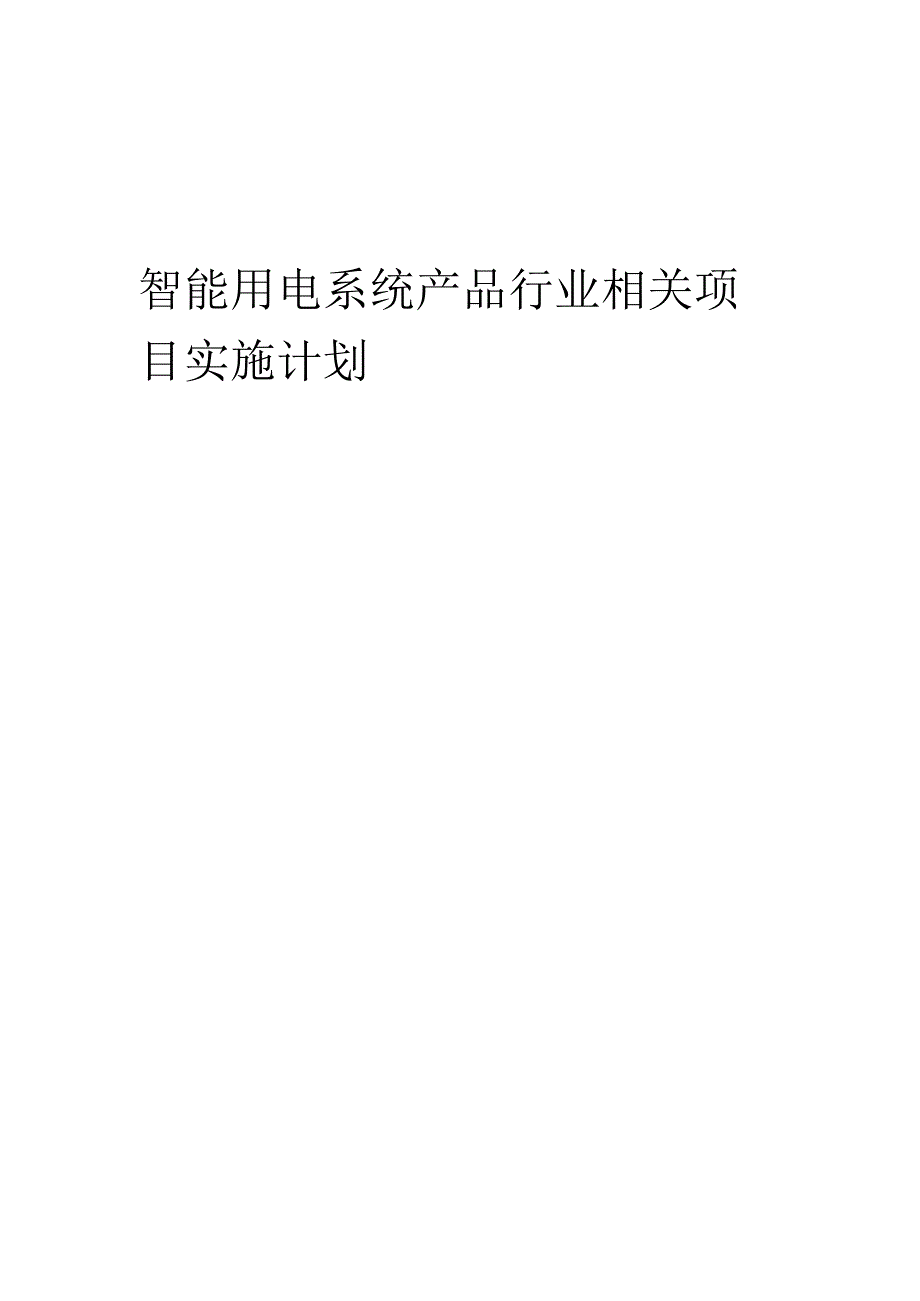 智能用电系统产品行业相关项目实施计划